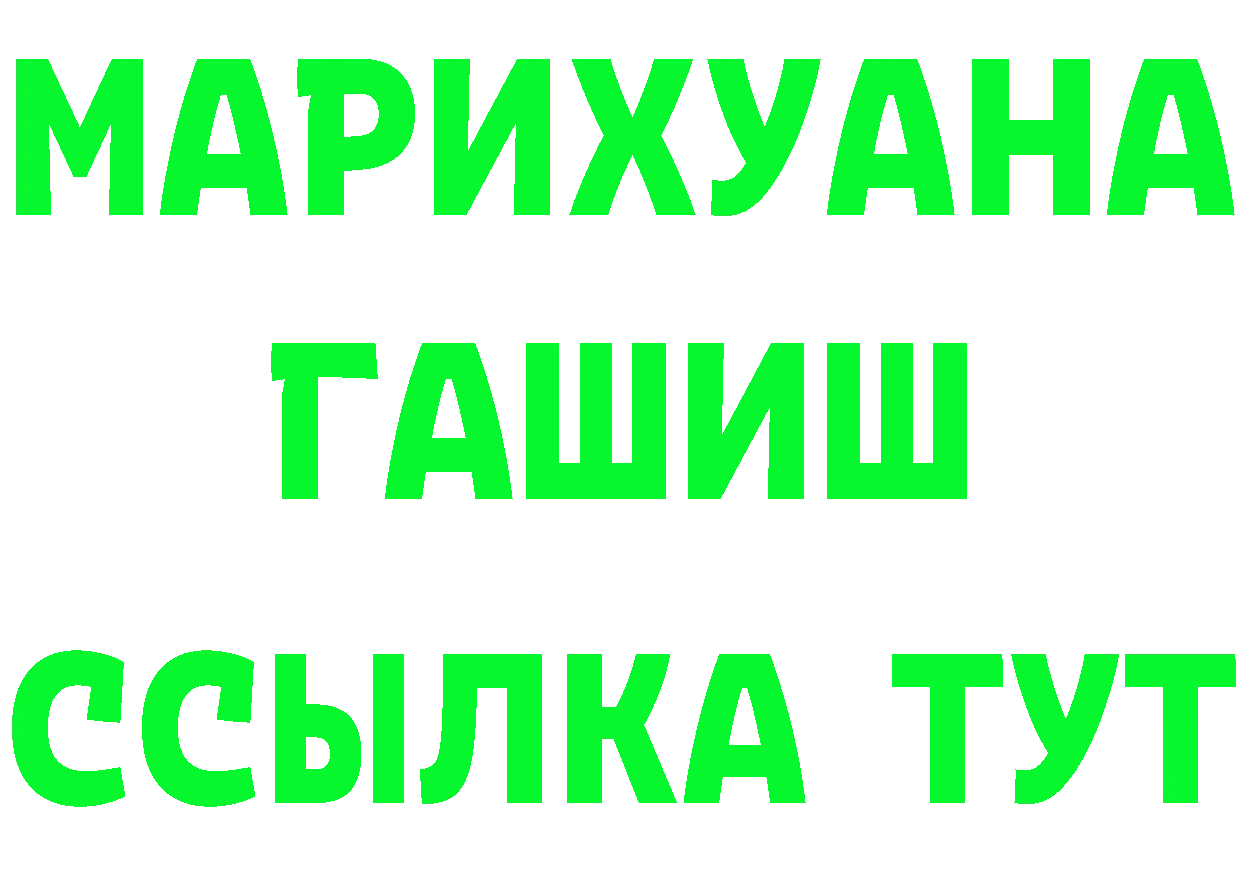 МАРИХУАНА
ГАШИШ
ССЫЛКА ТУТ